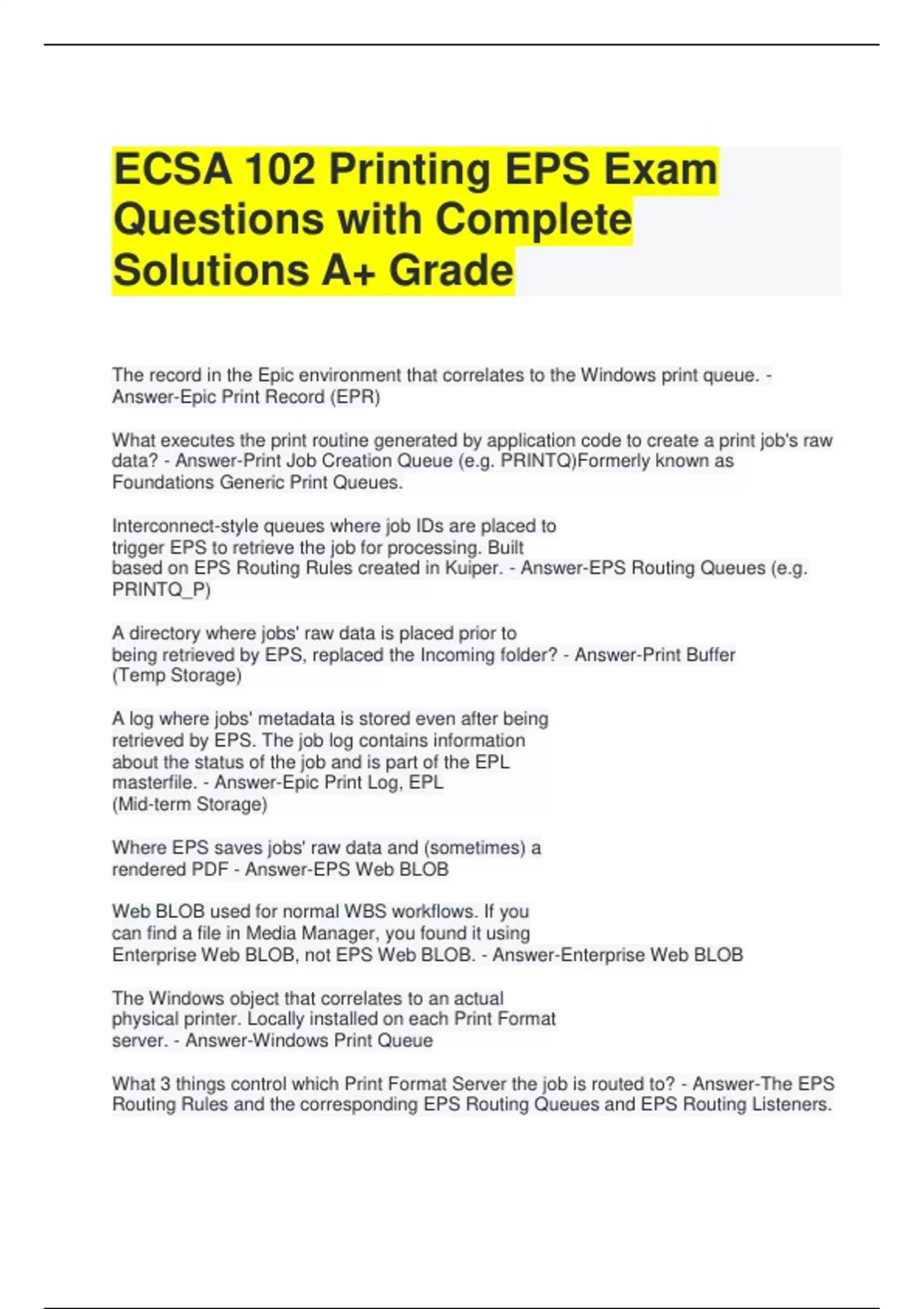 ECSA 102 Printing EPS Exam Questions with Complete Solutions A+ Grade

The record in the Epic environment that correlates to the Windows print queue. - Answer-Epic Print Record (EPR)

What executes the print routine generated by application code to create a print job's raw data? - Answer-Print Job Creation Queue (e.g. PRINTQ)Formerly known as Foundations Generic Print Queues.

Interconnect-style queues where job IDs are placed to trigger EPS to retrieve the job for processing. Built based on EPS Routing Rules created in Kuiper. - Answer-EPS Routing Queues (e.g. PRINTQ_P)

A directory where jobs' raw data is placed prior to being retrieved by EPS, replaced the Incoming folder? - Answer-Print Buffer (Temp Storage)

A log where jobs' metadata is stored even after being retrieved by EPS. The job log contains information about the status of the job and is part of the EPL masterfile. - Answer-Epic Print Log, EPL (Mid-term Storage)

Where EPS saves jobs' raw data and (sometimes) a rendered PDF - Answer-EPS Web BLOB

Web BLOB used for normal WBS workflows. If you can find a file in Media Manager, you found it using Enterprise Web BLOB, not EPS Web BLOB. - Answer-Enterprise Web BLOB

The Windows object that correlates to an actual physical printer. Locally installed on each Print Format server. - Answer-Windows Print Queue

What 3 things control which Print Format Server the job is routed to? - Answer-The EPS Routing Rules and the corresponding EPS Routing Queues and EPS Routing Listeners.